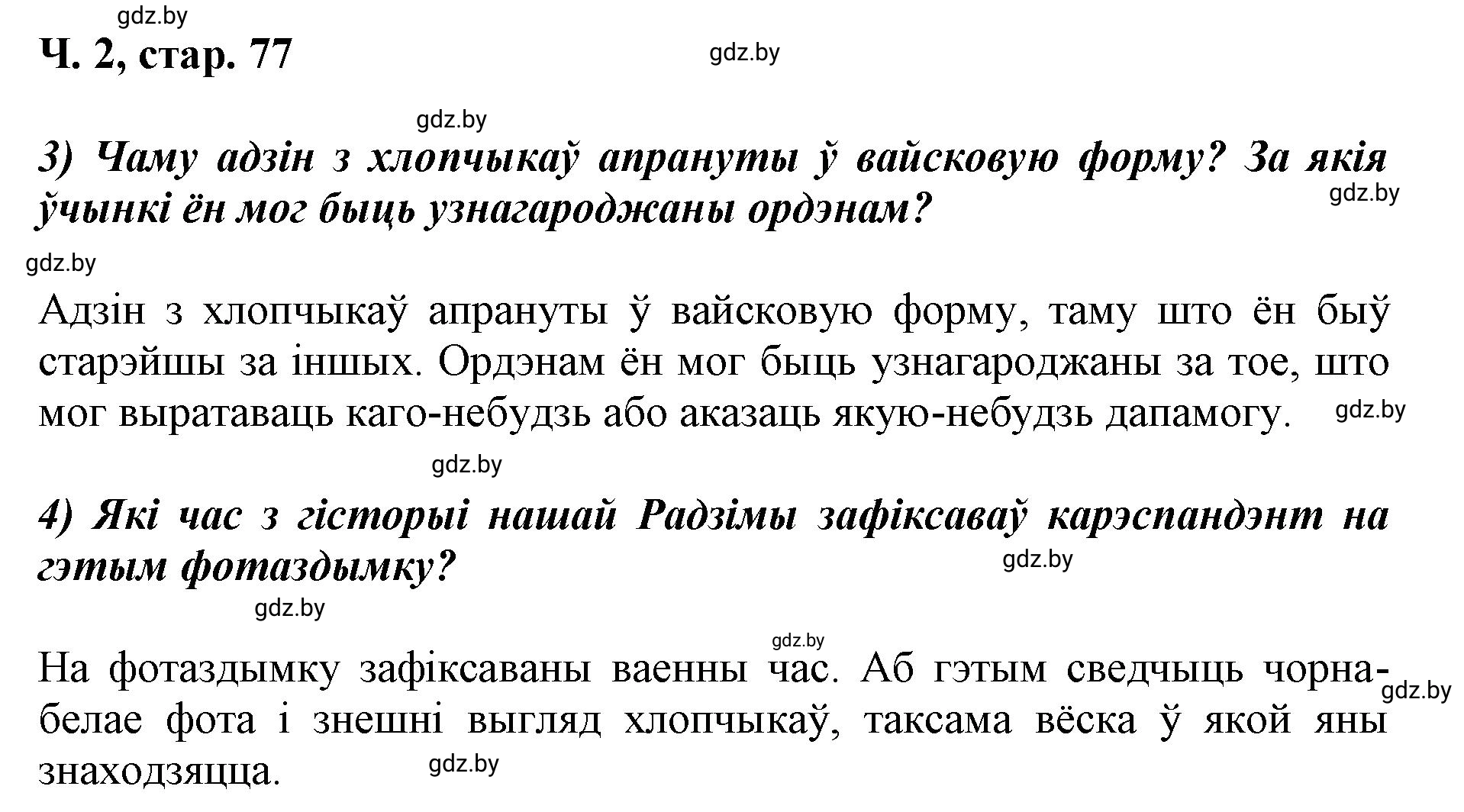 gdz.by

Ч. 2, стар. 77

gdz.by

gdz.by

3) Чаму адзін з хлопчыкаў апрануты ў вайсковую форму? За якія ўчынкі ён мог быць узнагароджаны ордэнам?

gdz.by

gdz.by

Адзін з хлопчыкаў апрануты ў вайсковую форму, таму што ён быў старэйшы за іншых. Ордэнам ён мог быць узнагароджаны за тое, што мог выратаваць каго-небудзь або аказаць якую-небудзь дапамогу.

gdz.by

gdz.by

4) Які час з гісторыі нашай Радзімы зафіксаваў карэспандэнт на гэтым фотаздымку?

gdz.by

gdz.by

gdz.by

На фотаздымку зафіксаваны ваенны час. Аб гэтым сведчыць чорна-белае фота і знешні выгляд хлопчыкаў, таксама вёска ў якой яны знаходзяцца.

gdz.by

gdz.by